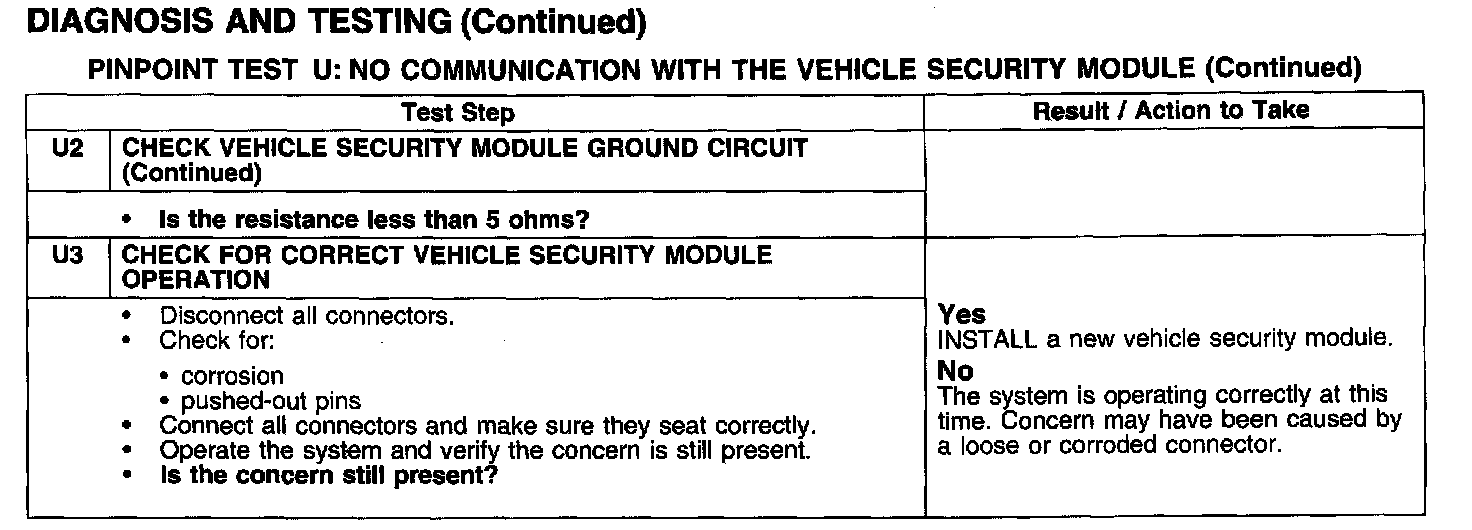 DIAGNOSIS AND TESTING (Continued)

PINPOINT TEST U: NO COMMUNICATION WITH THE VEHICLE SECURITY MODULE (Continued)

| Test Step | | Result / Action to Take |
|---|---|---|
| U2 | CHECK VEHICLE SECURITY MODULE GROUND CIRCUIT (Continued) | |
| | • Is the resistance less than 5 ohms? | |
| U3 | CHECK FOR CORRECT VEHICLE SECURITY MODULE OPERATION | |
| | • Disconnect all connectors. • Check for: • corrosion • pushed-out pins • Connect all connectors and make sure they seat correctly. • Operate the system and verify the concern is still present. • Is the concern still present? | Yes INSTALL a new vehicle security module. No The system is operating correctly at this time. Concern may have been caused by a loose or corroded connector. |